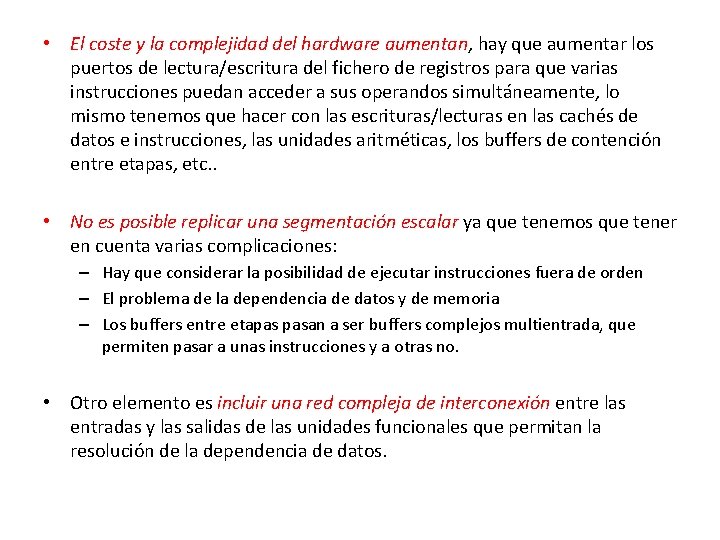 • El coste y la complejidad del hardware aumentan, hay que aumentar los puertos de lectura/escritura del fichero de registros para que varias instrucciones puedan acceder a sus operandos simultáneamente, lo mismo tenemos que hacer con las escrituras/lecturas en las cachés de datos e instrucciones, las unidades aritméticas, los buffers de contención entre etapas, etc..

• No es posible replicar una segmentación escalar ya que tenemos que tener en cuenta varias complicaciones:
– Hay que considerar la posibilidad de ejecutar instrucciones fuera de orden
– El problema de la dependencia de datos y de memoria
– Los buffers entre etapas pasan a ser buffers complejos multientrada, que permiten pasar a unas instrucciones y a otras no.

• Otro elemento es incluir una red compleja de interconexión entre las entradas y las salidas de las unidades funcionales que permitan la resolución de la dependencia de datos.